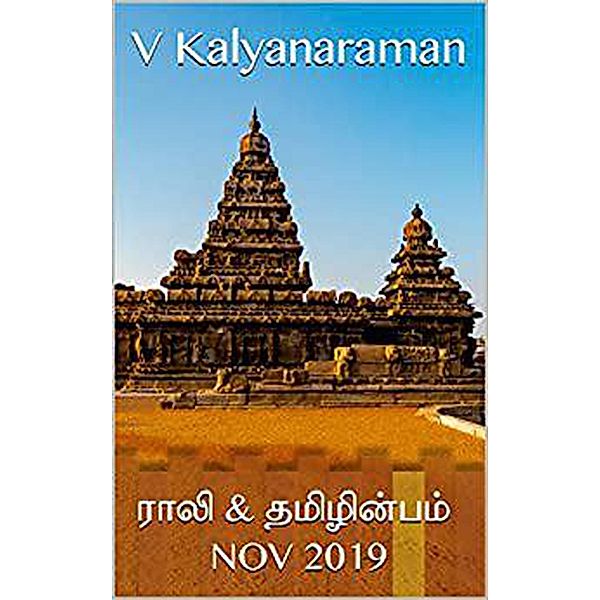 V Kalyanaraman

ராலி & தமிழின்பம்
NOV 2019